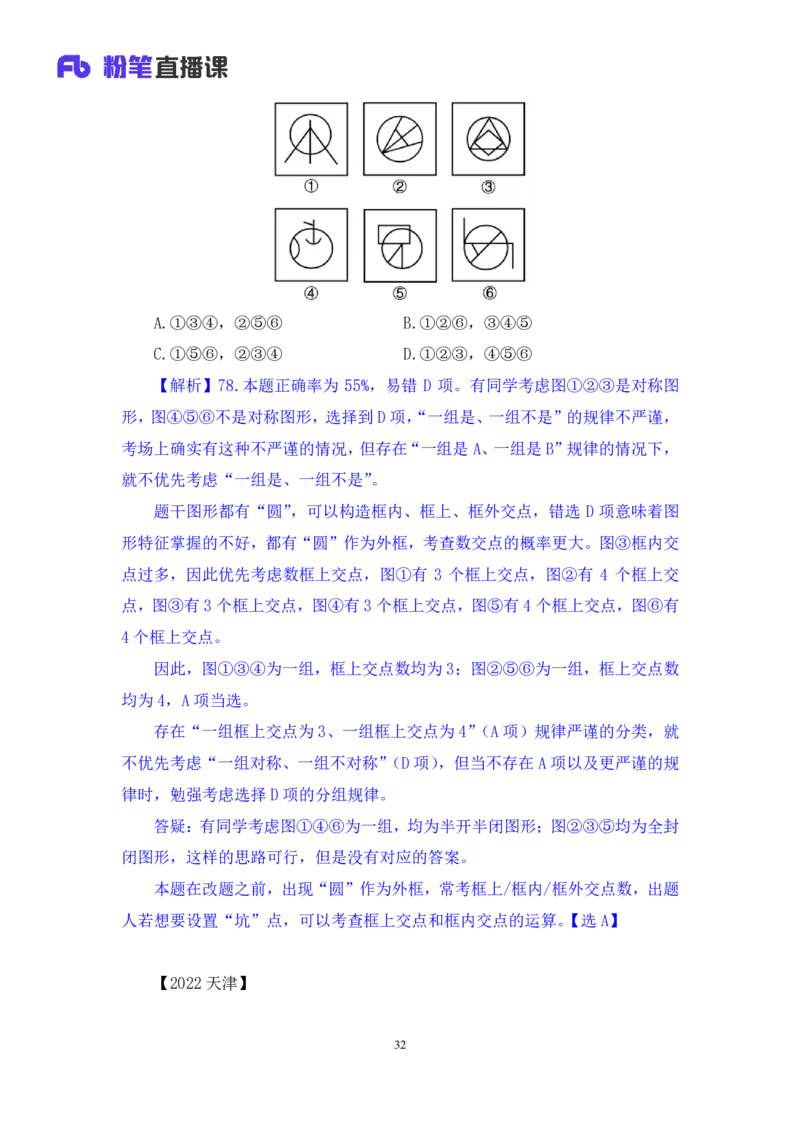 Fb 粉笔直播课

①
②
③
④
⑤
⑥

A.①③④，②⑤⑥

B.①②⑥，③④⑤

C.①⑤⑥，②③④

D.①②③，④⑤⑥

【解析】78.本题正确率为 55%，易错 D 项。有同学考虑图①②③是对称图形，图④⑤⑥不是对称图形，选择到 D 项，“一组是、一组不是”的规律不严谨，考场上确实有这种不严谨的情况，但存在“一组是 A、一组是 B”规律的情况下，就不优先考虑“一组是、一组不是”。

题干图形都有“圆”，可以构造框内、框上、框外交点，错选 D 项意味着图形特征掌握的不好，都有“圆”作为外框，考查数交点的概率更大。图③框内交点过多，因此优先考虑数框上交点，图①有 3 个框上交点，图②有 4 个框上交点，图③有 3 个框上交点，图④有 3 个框上交点，图⑤有 4 个框上交点，图⑥有 4 个框上交点。

因此，图①③④为一组，框上交点数均为 3；图②⑤⑥为一组，框上交点数均为 4，A 项当选。

存在“一组框上交点为 3、一组框上交点为 4”（A 项）规律严谨的分类，就不优先考虑“一组对称、一组不对称”（D 项），但当不存在 A 项以及更严谨的规律时，勉强考虑选择 D 项的分组规律。

答疑：有同学考虑图①④⑥为一组，均为半开半闭图形；图②③⑤均为全封闭图形，这样的思路可行，但是没有对应的答案。

本题在改题之前，出现“圆”作为外框，常考框上/框内/框外交点数，出题人若想要设置“坑”点，可以考查框上交点和框内交点的运算。【选 A】

【2022 天津】

32